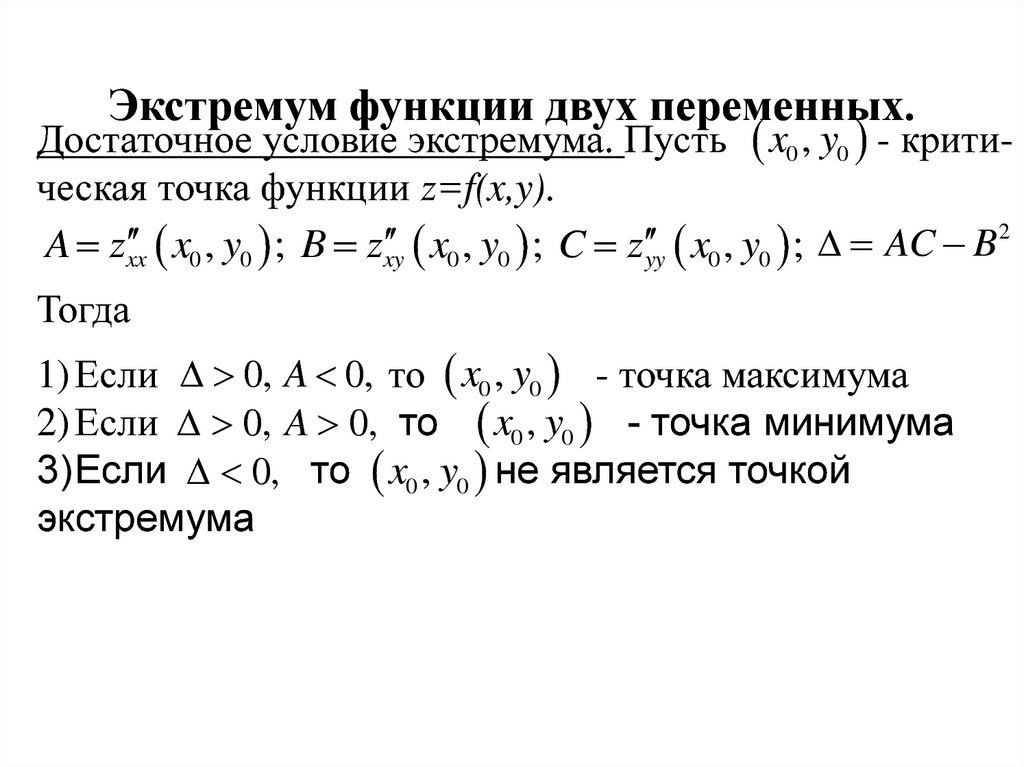 Экстремум функции двух переменных.

Достаточное условие экстремума. Пусть $(x_0, y_0)$ - критическая точка функции $z=f(x,y)$.

$A = z''_{xx}(x_0, y_0)$; $B = z''_{xy}(x_0, y_0)$; $C = z''_{yy}(x_0, y_0)$; $\Delta = AC - B^2$

Тогда

1) Если $\Delta > 0, A < 0,$ то $(x_0, y_0)$ - точка максимума
2) Если $\Delta > 0, A > 0,$ то $(x_0, y_0)$ - точка минимума
3)Если $\Delta < 0,$ то $(x_0, y_0)$ не является точкой экстремума